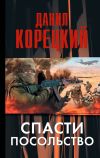 ДАНИЛ
КОРЕЦКИЙ

СПАСТИ
ПОСОЛЬСТВО